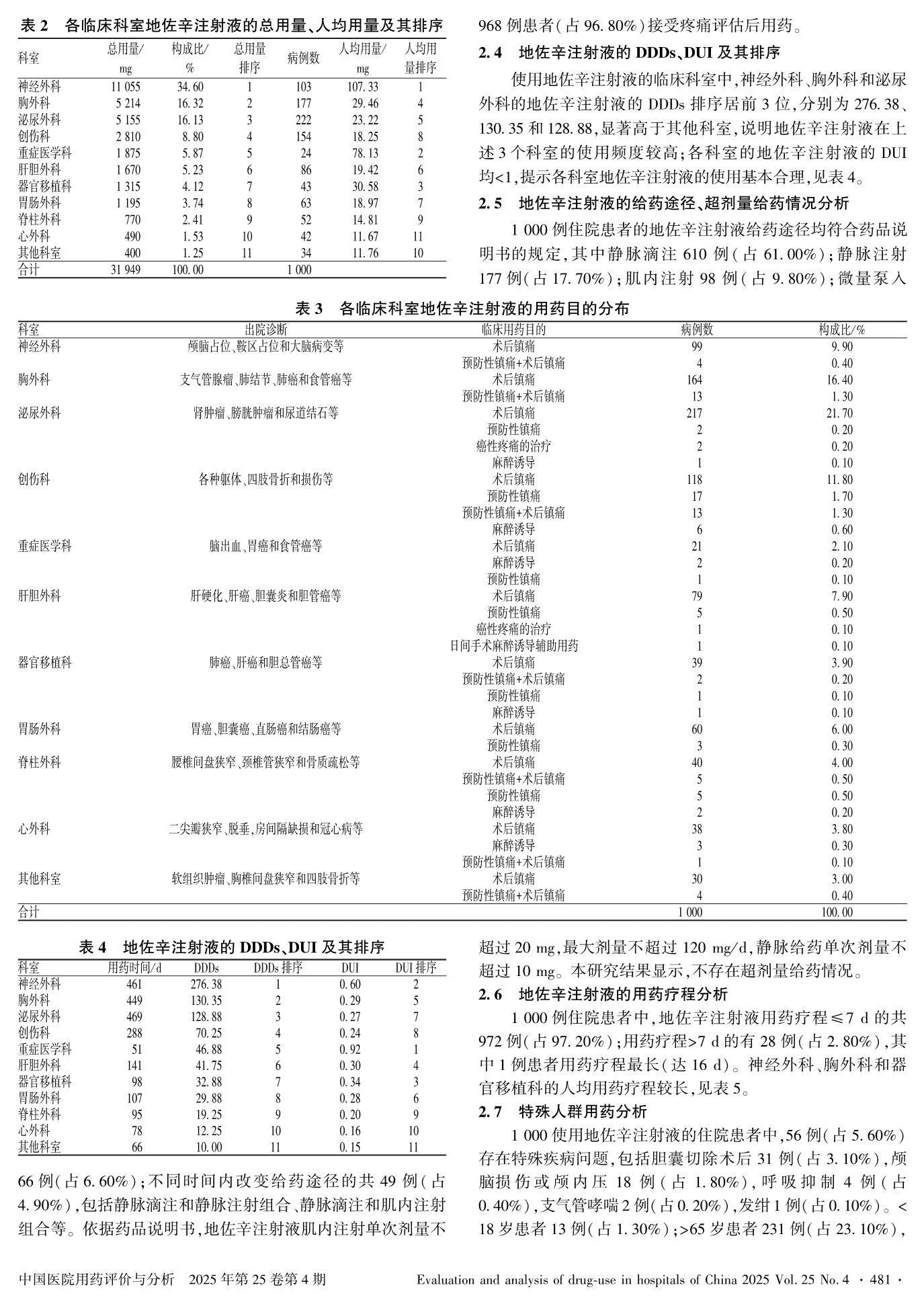 表 2　各临床科室地佐辛注射液的总用量、人均用量及其排序

| 科室 | 总用量/mg | 构成比/% | 总用量排序 | 病例数 | 人均用量/mg | 人均用量排序 |
|---|---|---|---|---|---|---|
| 神经外科 | 11 055 | 34.60 | 1 | 103 | 107.33 | 1 |
| 胸外科 | 5 214 | 16.32 | 2 | 177 | 29.46 | 4 |
| 泌尿外科 | 5 155 | 16.13 | 3 | 222 | 23.22 | 5 |
| 创伤科 | 2 810 | 8.80 | 4 | 154 | 18.25 | 8 |
| 重症医学科 | 1 875 | 5.87 | 5 | 24 | 78.13 | 2 |
| 肝胆外科 | 1 670 | 5.23 | 6 | 86 | 19.42 | 6 |
| 器官移植科 | 1 315 | 4.12 | 7 | 43 | 30.58 | 3 |
| 胃肠外科 | 1 195 | 3.74 | 8 | 63 | 18.97 | 7 |
| 脊柱外科 | 770 | 2.41 | 9 | 52 | 14.81 | 9 |
| 心外科 | 490 | 1.53 | 10 | 42 | 11.67 | 11 |
| 其他科室 | 400 | 1.25 | 11 | 34 | 11.76 | 10 |
| 合计 | 31 949 | 100.00 |  | 1 000 |  |  |

968 例患者(占 96.80%)接受疼痛评估后用药。

2.4　地佐辛注射液的 DDDs、DUI 及其排序

使用地佐辛注射液的临床科室中,神经外科、胸外科和泌尿外科的地佐辛注射液的 DDDs 排序居前 3 位,分别为 276.38、130.35 和 128.88,显著高于其他科室,说明地佐辛注射液在上述 3 个科室的使用频度较高;各科室的地佐辛注射液的 DUI 均<1,提示各科室地佐辛注射液的使用基本合理,见表 4。

2.5　地佐辛注射液的给药途径、超剂量给药情况分析

1 000 例住院患者的地佐辛注射液给药途径均符合药品说明书的规定,其中静脉滴注 610 例(占 61.00%);静脉注射 177 例(占 17.70%);肌内注射 98 例(占 9.80%);微量泵入

表 3　各临床科室地佐辛注射液的用药目的分布

| 科室 | 出院诊断 | 临床用药目的 | 病例数 | 构成比/% |
|---|---|---|---|---|
| 神经外科 | 颅脑占位、鞍区占位和大脑病变等 | 术后镇痛 | 99 | 9.90 |
|  |  | 预防性镇痛+术后镇痛 | 4 | 0.40 |
| 胸外科 | 支气管腺瘤、肺结节、肺癌和食管癌等 | 术后镇痛 | 164 | 16.40 |
|  |  | 预防性镇痛+术后镇痛 | 13 | 1.30 |
| 泌尿外科 | 肾肿瘤、膀胱肿瘤和尿道结石等 | 术后镇痛 | 217 | 21.70 |
|  |  | 预防性镇痛 | 2 | 0.20 |
|  |  | 癌性疼痛的治疗 | 2 | 0.20 |
|  |  | 麻醉诱导 | 1 | 0.10 |
| 创伤科 | 各种躯体、四肢骨折和损伤等 | 术后镇痛 | 118 | 11.80 |
|  |  | 预防性镇痛 | 17 | 1.70 |
|  |  | 预防性镇痛+术后镇痛 | 13 | 1.30 |
|  |  | 麻醉诱导 | 6 | 0.60 |
| 重症医学科 | 脑出血、胃癌和食管癌等 | 术后镇痛 | 21 | 2.10 |
|  |  | 麻醉诱导 | 2 | 0.20 |
|  |  | 预防性镇痛 | 1 | 0.10 |
| 肝胆外科 | 肝硬化、肝癌、胆囊炎和胆管癌等 | 术后镇痛 | 79 | 7.90 |
|  |  | 预防性镇痛 | 5 | 0.50 |
|  |  | 癌性疼痛的治疗 | 1 | 0.10 |
|  |  | 日间手术麻醉诱导辅助用药 | 1 | 0.10 |
| 器官移植科 | 肺癌、肝癌和胆总管癌等 | 术后镇痛 | 39 | 3.90 |
|  |  | 预防性镇痛+术后镇痛 | 2 | 0.20 |
|  |  | 预防性镇痛 | 1 | 0.10 |
|  |  | 麻醉诱导 | 1 | 0.10 |
| 胃肠外科 | 胃癌、胆囊癌、直肠癌和结肠癌等 | 术后镇痛 | 60 | 6.00 |
|  |  | 预防性镇痛 | 3 | 0.30 |
| 脊柱外科 | 腰椎间盘狭窄、颈椎管狭窄和骨质疏松等 | 术后镇痛 | 40 | 4.00 |
|  |  | 预防性镇痛+术后镇痛 | 5 | 0.50 |
|  |  | 预防性镇痛 | 5 | 0.50 |
|  |  | 麻醉诱导 | 2 | 0.20 |
| 心外科 | 二尖瓣狭窄、脱垂,房间隔缺损和冠心病等 | 术后镇痛 | 38 | 3.80 |
|  |  | 麻醉诱导 | 3 | 0.30 |
|  |  | 预防性镇痛+术后镇痛 | 1 | 0.10 |
| 其他科室 | 软组织肿瘤、胸椎间盘狭窄和四肢骨折等 | 术后镇痛 | 30 | 3.00 |
|  |  | 预防性镇痛+术后镇痛 | 4 | 0.40 |
| 合计 |  |  | 1 000 | 100.00 |

表 4　地佐辛注射液的 DDDs、DUI 及其排序

| 科室 | 用药时间/d | DDDs | DDDs 排序 | DUI | DUI 排序 |
|---|---|---|---|---|---|
| 神经外科 | 461 | 276.38 | 1 | 0.60 | 2 |
| 胸外科 | 449 | 130.35 | 2 | 0.29 | 5 |
| 泌尿外科 | 469 | 128.88 | 3 | 0.27 | 7 |
| 创伤科 | 288 | 70.25 | 4 | 0.24 | 8 |
| 重症医学科 | 51 | 46.88 | 5 | 0.92 | 1 |
| 肝胆外科 | 141 | 41.75 | 6 | 0.30 | 4 |
| 器官移植科 | 98 | 32.88 | 7 | 0.34 | 3 |
| 胃肠外科 | 107 | 29.88 | 8 | 0.28 | 6 |
| 脊柱外科 | 95 | 19.25 | 9 | 0.20 | 9 |
| 心外科 | 78 | 12.25 | 10 | 0.16 | 10 |
| 其他科室 | 66 | 10.00 | 11 | 0.15 | 11 |

66 例(占 6.60%);不同时间内改变给药途径的共 49 例(占 4.90%),包括静脉滴注和静脉注射组合、静脉滴注和肌内注射组合等。依据药品说明书,地佐辛注射液肌内注射单次剂量不超过 20 mg,最大剂量不超过 120 mg/d,静脉给药单次剂量不超过 10 mg。本研究结果显示,不存在超剂量给药情况。

2.6　地佐辛注射液的用药疗程分析

1 000 例住院患者中,地佐辛注射液用药疗程≤7 d 的共 972 例(占 97.20%);用药疗程>7 d 的有 28 例(占 2.80%),其中 1 例患者用药疗程最长(达 16 d)。神经外科、胸外科和器官移植科的人均用药疗程较长,见表 5。

2.7　特殊人群用药分析

1 000 使用地佐辛注射液的住院患者中,56 例(占 5.60%)存在特殊疾病问题,包括胆囊切除术后 31 例(占 3.10%),颅脑损伤或颅内压 18 例(占 1.80%),呼吸抑制 4 例(占 0.40%),支气管哮喘 2 例(占 0.20%),发绀 1 例(占 0.10%)。<18 岁患者 13 例(占 1.30%);>65 岁患者 231 例(占 23.10%),

中国医院用药评价与分析　2025 年第 25 卷第 4 期　Evaluation and analysis of drug-use in hospitals of China 2025 Vol. 25 No. 4 · 481 ·